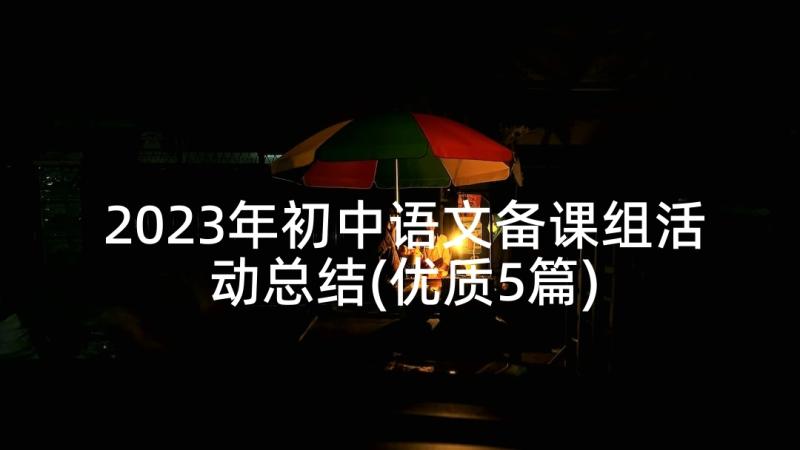 2023年初中语文备课组活动总结(优质5篇)